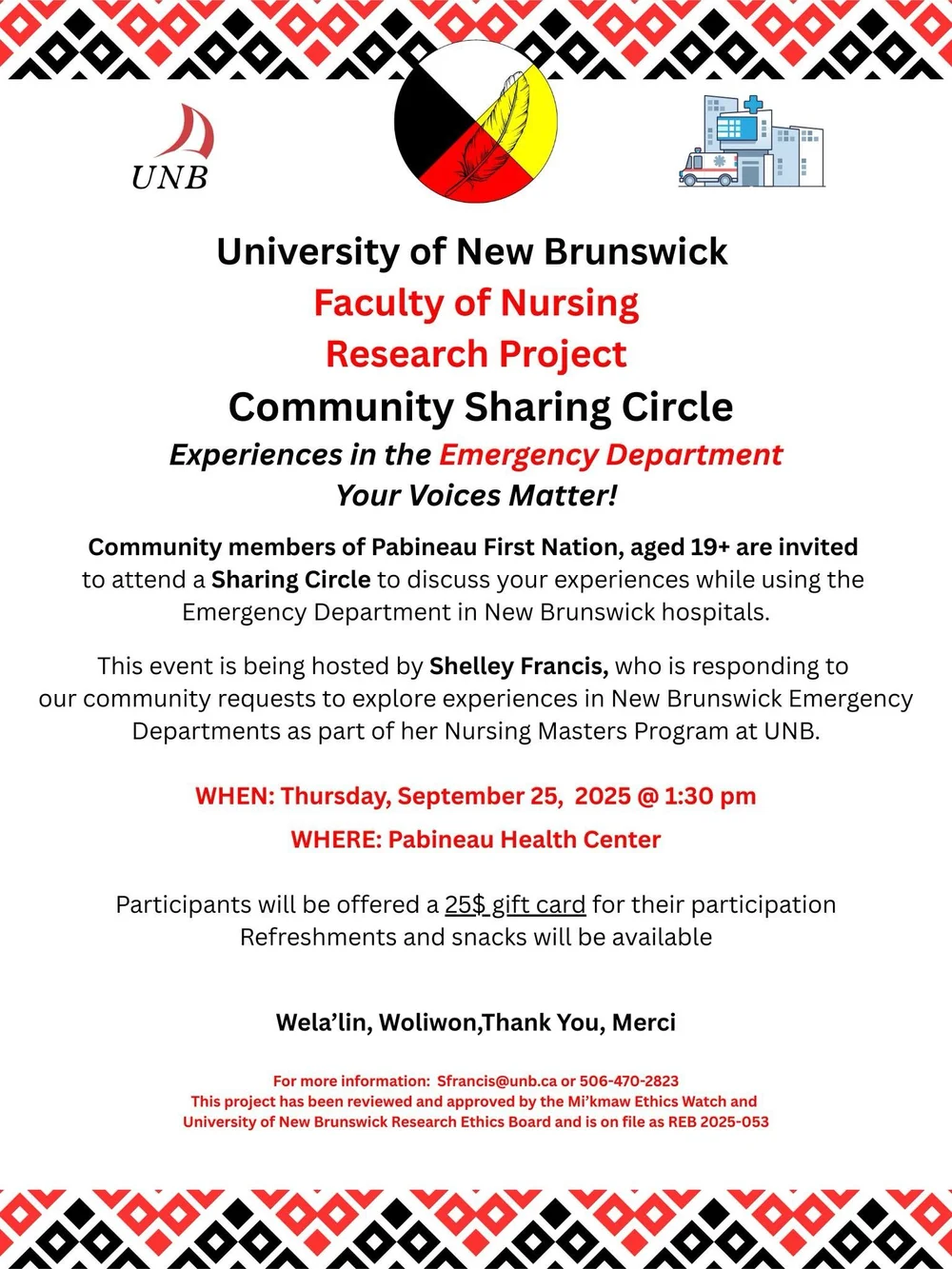 UNB

University of New Brunswick
Faculty of Nursing
Research Project
Community Sharing Circle
Experiences in the Emergency Department
Your Voices Matter!

Community members of Pabineau First Nation, aged 19+ are invited to attend a Sharing Circle to discuss your experiences while using the Emergency Department in New Brunswick hospitals.

This event is being hosted by Shelley Francis, who is responding to our community requests to explore experiences in New Brunswick Emergency Departments as part of her Nursing Masters Program at UNB.

WHEN: Thursday, September 25, 2025 @ 1:30 pm

WHERE: Pabineau Health Center

Participants will be offered a 25$ gift card for their participation
Refreshments and snacks will be available

Wela'lin, Woliwon,Thank You, Merci

For more information: Sfrancis@unb.ca or 506-470-2823
This project has been reviewed and approved by the Mi'kmaw Ethics Watch and University of New Brunswick Research Ethics Board and is on file as REB 2025-053